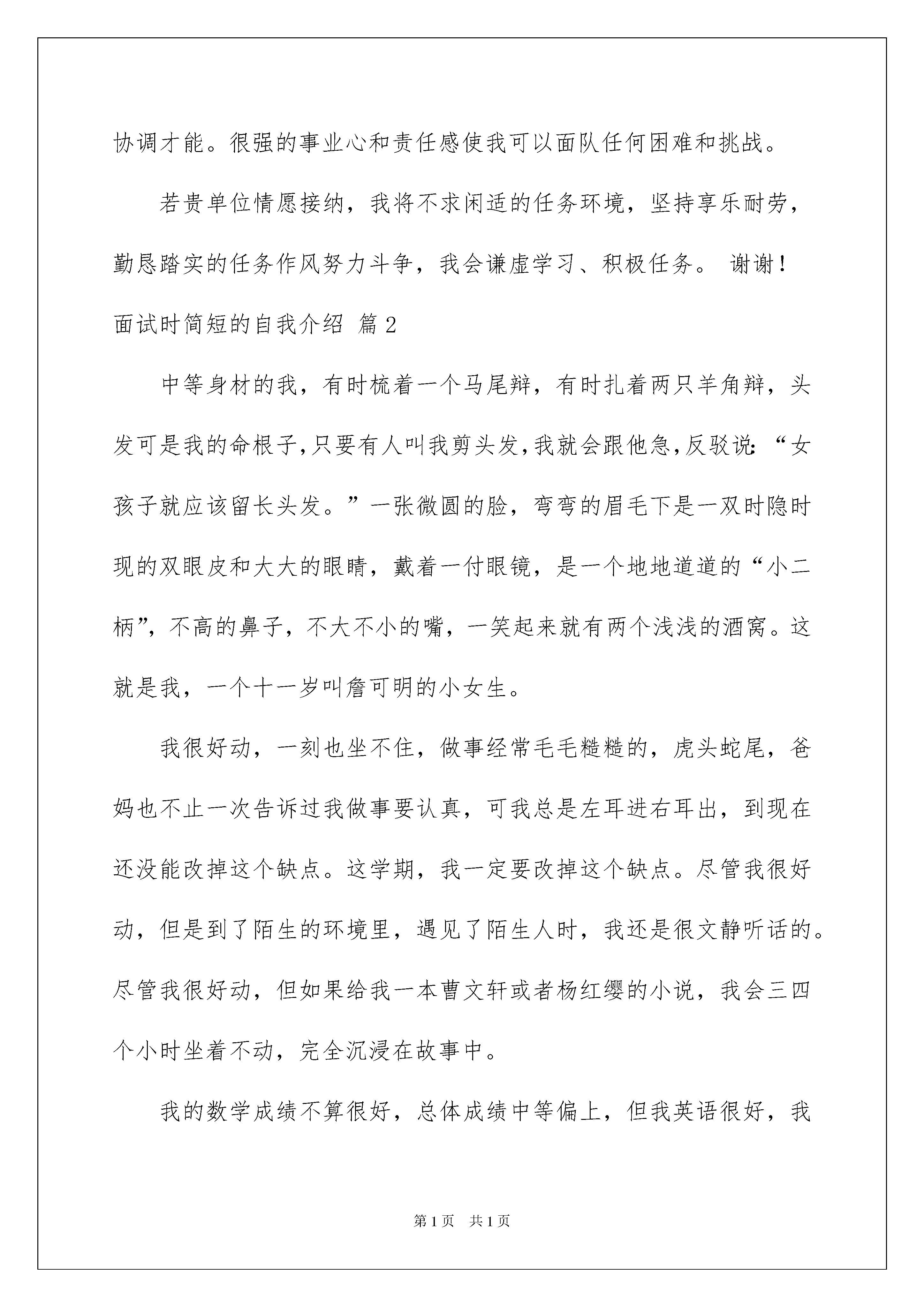 协调才能。很强的事业心和责任感使我可以面队任何困难和挑战。

若贵单位情愿接纳，我将不求闲适的任务环境，坚持享乐耐劳，勤恳踏实的任务作风努力斗争，我会谦虚学习、积极任务。 谢谢！

面试时简短的自我介绍 篇2

中等身材的我，有时梳着一个马尾辩，有时扎着两只羊角辩，头发可是我的命根子,只要有人叫我剪头发,我就会跟他急,反驳说:“女孩子就应该留长头发。”一张微圆的脸，弯弯的眉毛下是一双时隐时现的双眼皮和大大的眼睛，戴着一付眼镜，是一个地地道道的“小二柄”，不高的鼻子，不大不小的嘴，一笑起来就有两个浅浅的酒窝。这就是我，一个十一岁叫詹可明的小女生。

我很好动，一刻也坐不住，做事经常毛毛糙糙的，虎头蛇尾，爸妈也不止一次告诉过我做事要认真，可我总是左耳进右耳出，到现在还没能改掉这个缺点。这学期，我一定要改掉这个缺点。尽管我很好动，但是到了陌生的环境里，遇见了陌生人时，我还是很文静听话的。尽管我很好动，但如果给我一本曹文轩或者杨红缨的小说，我会三四个小时坐着不动，完全沉浸在故事中。

我的数学成绩不算很好，总体成绩中等偏上，但我英语很好，我

第1页 共1页